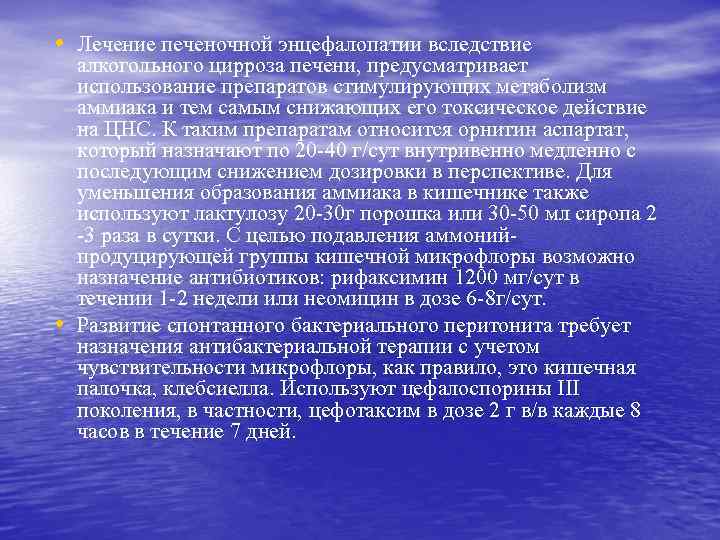 • Лечение печеночной энцефалопатии вследствие алкогольного цирроза печени, предусматривает использование препаратов стимулирующих метаболизм аммиака и тем самым снижающих его токсическое действие на ЦНС. К таким препаратам относится орнитин аспартат, который назначают по 20-40 г/сут внутривенно медленно с последующим снижением дозировки в перспективе. Для уменьшения образования аммиака в кишечнике также используют лактулозу 20-30г порошка или 30-50 мл сиропа 2 -3 раза в сутки. С целью подавления аммоний-продуцирующей группы кишечной микрофлоры возможно назначение антибиотиков: рифаксимин 1200 мг/сут в течении 1-2 недели или неомицин в дозе 6-8г/сут.

• Развитие спонтанного бактериального перитонита требует назначения антибактериальной терапии с учетом чувствительности микрофлоры, как правило, это кишечная палочка, клебсиелла. Используют цефалоспорины III поколения, в частности, цефотаксим в дозе 2 г в/в каждые 8 часов в течение 7 дней.